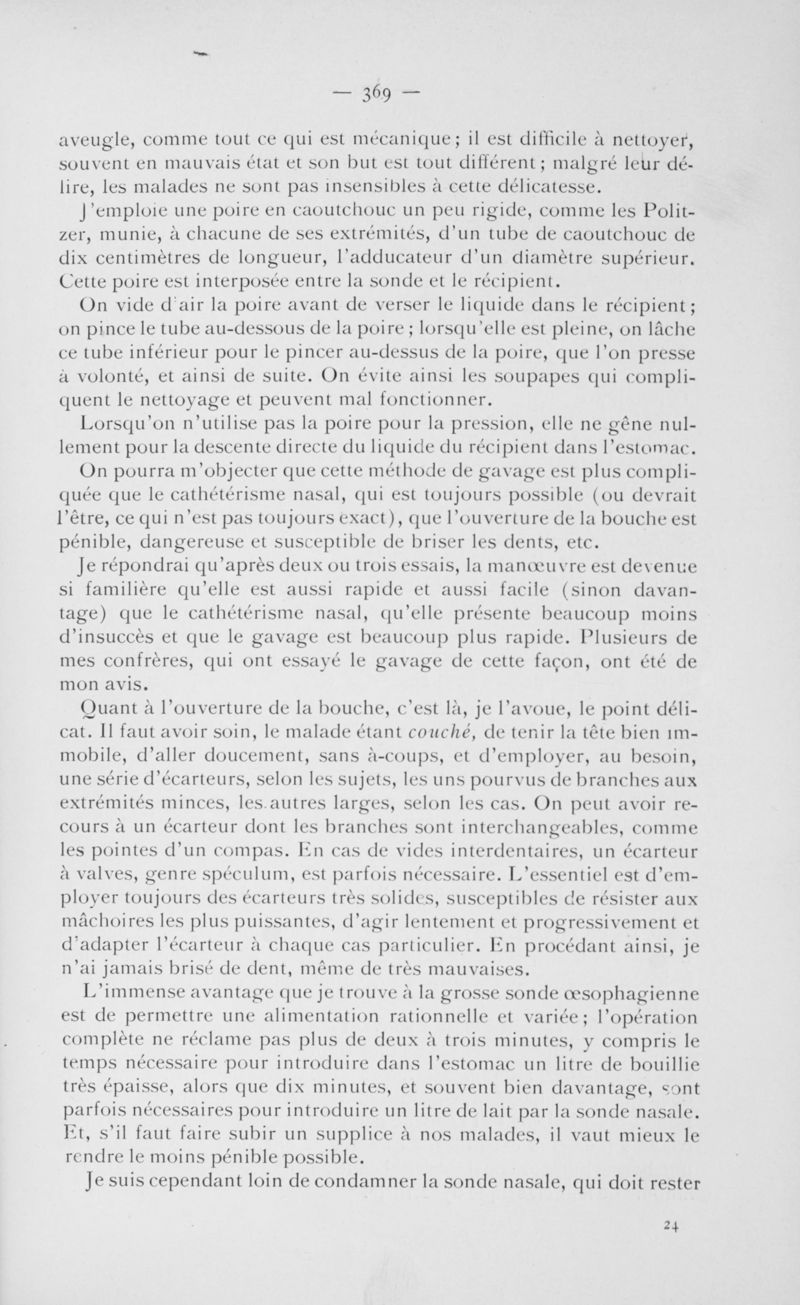 — 369 —

aveugle, comme tout ce qui est mécanique; il est difficile à nettoyer, souvent en mauvais état et son but est tout différent; malgré leur délire, les malades ne sont pas insensibles à cette délicatesse.

J'emploie une poire en caoutchouc un peu rigide, comme les Politzer, munie, à chacune de ses extrémités, d'un tube de caoutchouc de dix centimètres de longueur, l'adducateur d'un diamètre supérieur. Cette poire est interposée entre la sonde et le récipient.

On vide d'air la poire avant de verser le liquide dans le récipient; on pince le tube au-dessous de la poire; lorsqu'elle est pleine, on lâche ce tube inférieur pour le pincer au-dessus de la poire, que l'on presse à volonté, et ainsi de suite. On évite ainsi les soupapes qui compliquent le nettoyage et peuvent mal fonctionner.

Lorsqu'on n'utilise pas la poire pour la pression, elle ne gêne nullement pour la descente directe du liquide du récipient dans l'estomac.

On pourra m'objecter que cette méthode de gavage est plus compliquée que le cathétérisme nasal, qui est toujours possible (ou devrait l'être, ce qui n'est pas toujours exact), que l'ouverture de la bouche est pénible, dangereuse et susceptible de briser les dents, etc.

Je répondrai qu'après deux ou trois essais, la manœuvre est devenue si familière qu'elle est aussi rapide et aussi facile (sinon davantage) que le cathétérisme nasal, qu'elle présente beaucoup moins d'insuccès et que le gavage est beaucoup plus rapide. Plusieurs de mes confrères, qui ont essayé le gavage de cette façon, ont été de mon avis.

Quant à l'ouverture de la bouche, c'est là, je l'avoue, le point délicat. Il faut avoir soin, le malade étant couché, de tenir la tête bien immobile, d'aller doucement, sans à-coups, et d'employer, au besoin, une série d'écarteurs, selon les sujets, les uns pourvus de branches aux extrémités minces, les autres larges, selon les cas. On peut avoir recours à un écarteur dont les branches sont interchangeables, comme les pointes d'un compas. En cas de vides interdentaires, un écarteur à valves, genre spéculum, est parfois nécessaire. L'essentiel est d'employer toujours des écarteurs très solides, susceptibles de résister aux mâchoires les plus puissantes, d'agir lentement et progressivement et d'adapter l'écarteur à chaque cas particulier. En procédant ainsi, je n'ai jamais brisé de dent, même de très mauvaises.

L'immense avantage que je trouve à la grosse sonde œsophagienne est de permettre une alimentation rationnelle et variée; l'opération complète ne réclame pas plus de deux à trois minutes, y compris le temps nécessaire pour introduire dans l'estomac un litre de bouillie très épaisse, alors que dix minutes, et souvent bien davantage, sont parfois nécessaires pour introduire un litre de lait par la sonde nasale. Et, s'il faut faire subir un supplice à nos malades, il vaut mieux le rendre le moins pénible possible.

Je suis cependant loin de condamner la sonde nasale, qui doit rester

24